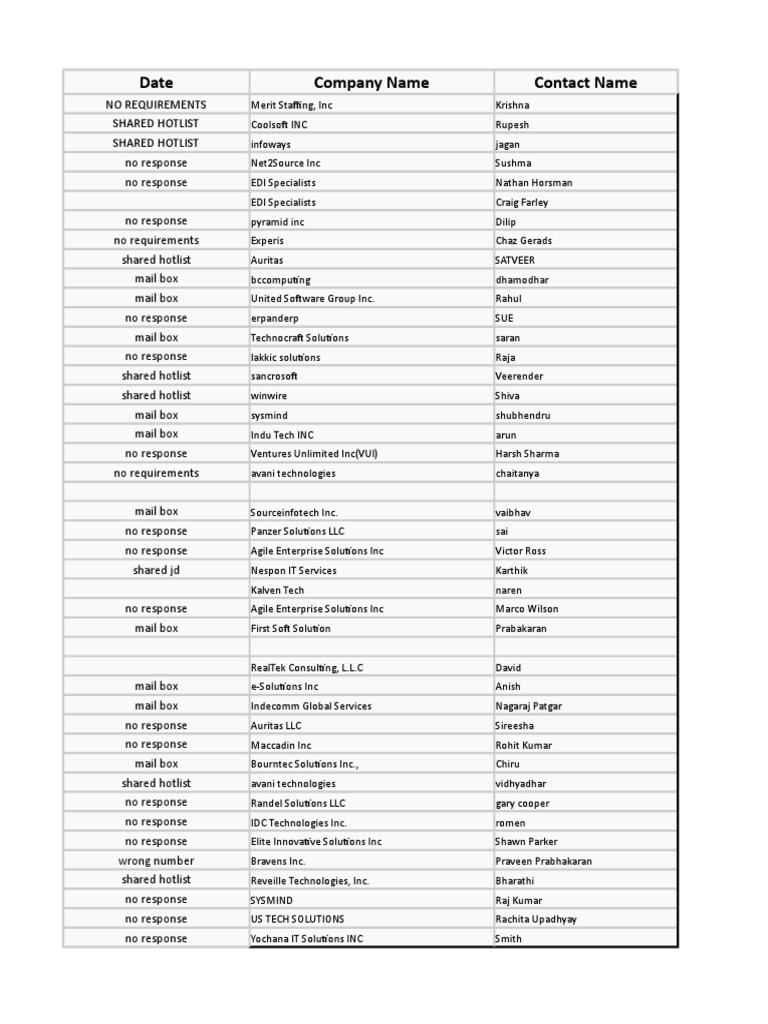 | Date | Company Name | Contact Name |
|---|---|---|
| NO REQUIREMENTS | Merit Staffing, Inc | Krishna |
| SHARED HOTLIST | Coolsoft INC | Rupesh |
| SHARED HOTLIST | infoways | jagan |
| no response | Net2Source Inc | Sushma |
| no response | EDI Specialists | Nathan Horsman |
|  | EDI Specialists | Craig Farley |
| no response | pyramid inc | Dilip |
| no requirements | Experis | Chaz Gerads |
| shared hotlist | Auritas | SATVEER |
| mail box | bccomputing | dhamodhar |
| mail box | United Software Group Inc. | Rahul |
| no response | erpanderp | SUE |
| mail box | Technocraft Solutions | saran |
| no response | lakkic solutions | Raja |
| shared hotlist | sancrosoft | Veerender |
| shared hotlist | winwire | Shiva |
| mail box | sysmind | shubhendru |
| mail box | Indu Tech INC | arun |
| no response | Ventures Unlimited Inc(VUI) | Harsh Sharma |
| no requirements | avani technologies | chaitanya |
|  |  |  |
| mail box | Sourceinfotech Inc. | vaibhav |
| no response | Panzer Solutions LLC | sai |
| no response | Agile Enterprise Solutions Inc | Victor Ross |
| shared jd | Nespon IT Services | Karthik |
|  | Kalven Tech | naren |
| no response | Agile Enterprise Solutions Inc | Marco Wilson |
| mail box | First Soft Solution | Prabakaran |
|  |  |  |
|  | RealTek Consulting, L.L.C | David |
| mail box | e-Solutions Inc | Anish |
| mail box | Indecomm Global Services | Nagaraj Patgar |
| no response | Auritas LLC | Sireesha |
| no response | Maccadin Inc | Rohit Kumar |
| mail box | Bourntec Solutions Inc., | Chiru |
| shared hotlist | avani technologies | vidhyadhar |
| no response | Randel Solutions LLC | gary cooper |
| no response | IDC Technologies Inc. | romen |
| no response | Elite Innovative Solutions Inc | Shawn Parker |
| wrong number | Bravens Inc. | Praveen Prabhakaran |
| shared hotlist | Reveille Technologies, Inc. | Bharathi |
| no response | SYSMIND | Raj Kumar |
| no response | US TECH SOLUTIONS | Rachita Upadhyay |
| no response | Yochana IT Solutions INC | Smith |